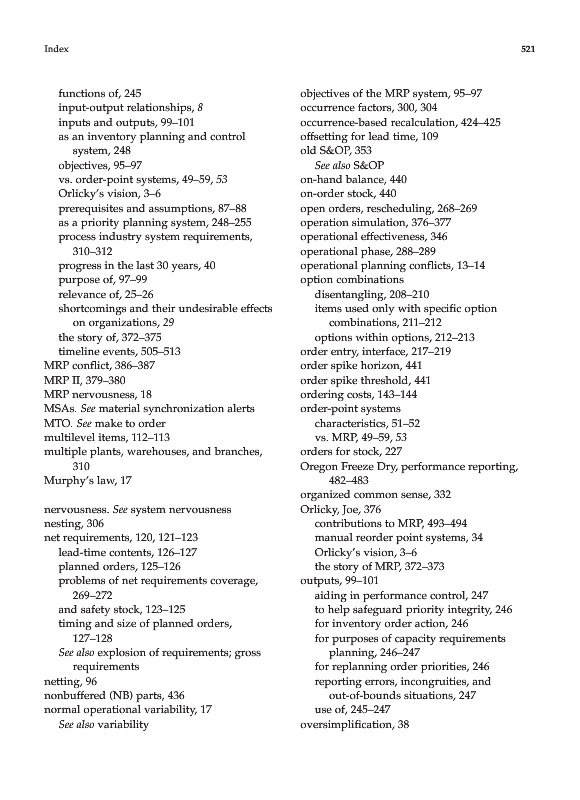 Index

521

functions of, 245
input-output relationships, 8
inputs and outputs, 99–101
as an inventory planning and control system, 248
objectives, 95–97
vs. order-point systems, 49–59, 53
Orlicky's vision, 3–6
prerequisites and assumptions, 87–88
as a priority planning system, 248–255
process industry system requirements, 310–312
progress in the last 30 years, 40
purpose of, 97–99
relevance of, 25–26
shortcomings and their undesirable effects on organizations, 29
the story of, 372–375
timeline events, 505–513
MRP conflict, 386–387
MRP II, 379–380
MRP nervousness, 18
MSAs. See material synchronization alerts
MTO. See make to order
multilevel items, 112–113
multiple plants, warehouses, and branches, 310
Murphy's law, 17

nervousness. See system nervousness
nesting, 306
net requirements, 120, 121–123
lead-time contents, 126–127
planned orders, 125–126
problems of net requirements coverage, 269–272
and safety stock, 123–125
timing and size of planned orders, 127–128
See also explosion of requirements; gross requirements
netting, 96
nonbuffered (NB) parts, 436
normal operational variability, 17
See also variability

objectives of the MRP system, 95–97
occurrence factors, 300, 304
occurrence-based recalculation, 424–425
offsetting for lead time, 109
old S&OP, 353
See also S&OP
on-hand balance, 440
on-order stock, 440
open orders, rescheduling, 268–269
operation simulation, 376–377
operational effectiveness, 346
operational phase, 288–289
operational planning conflicts, 13–14
option combinations
disentangling, 208–210
items used only with specific option combinations, 211–212
options within options, 212–213
order entry, interface, 217–219
order spike horizon, 441
order spike threshold, 441
ordering costs, 143–144
order-point systems
characteristics, 51–52
vs. MRP, 49–59, 53
orders for stock, 227
Oregon Freeze Dry, performance reporting, 482–483
organized common sense, 332
Orlicky, Joe, 376
contributions to MRP, 493–494
manual reorder point systems, 34
Orlicky's vision, 3–6
the story of MRP, 372–373
outputs, 99–101
aiding in performance control, 247
to help safeguard priority integrity, 246
for inventory order action, 246
for purposes of capacity requirements planning, 246–247
for replanning order priorities, 246
reporting errors, incongruities, and out-of-bounds situations, 247
use of, 245–247
oversimplification, 38